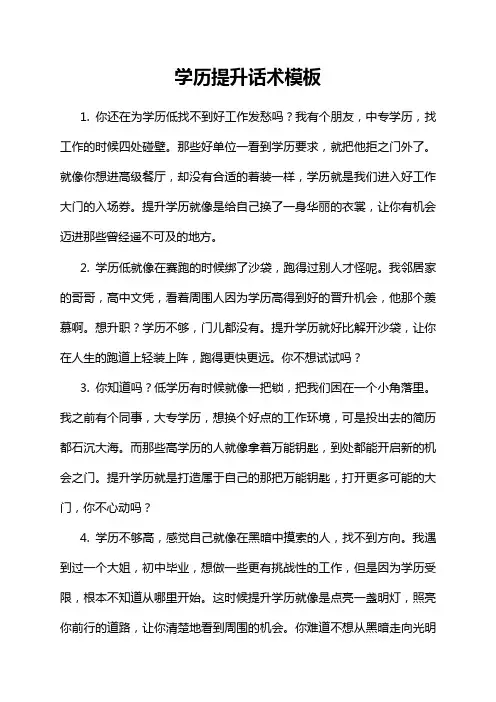 学历提升话术模板

1. 你还在为学历低找不到好工作发愁吗？我有个朋友，中专学历，找工作的时候四处碰壁。那些好单位一看到学历要求，就把他拒之门外了。就像你想进高级餐厅，却没有合适的着装一样，学历就是我们进入好工作大门的入场券。提升学历就像是给自己换了一身华丽的衣裳，让你有机会迈进那些曾经遥不可及的地方。

2. 学历低就像在赛跑的时候绑了沙袋，跑得过别人才怪呢。我邻居家的哥哥，高中文凭，看着周围人因为学历高得到好的晋升机会，他那个羡慕啊。想升职？学历不够，门儿都没有。提升学历就好比解开沙袋，让你在人生的跑道上轻装上阵，跑得更快更远。你不想试试吗？

3. 你知道吗？低学历有时候就像一把锁，把我们困在一个小角落里。我之前有个同事，大专学历，想换个好点的工作环境，可是投出去的简历都石沉大海。而那些高学历的人就像拿着万能钥匙，到处都能开启新的机会之门。提升学历就是打造属于自己的那把万能钥匙，打开更多可能的大门，你不心动吗？

4. 学历不够高，感觉自己就像在黑暗中摸索的人，找不到方向。我遇到过一个大姐，初中毕业，想做一些更有挑战性的工作，但是因为学历受限，根本不知道从哪里开始。这时候提升学历就像是点亮一盏明灯，照亮你前行的道路，让你清楚地看到周围的机会。你难道不想从黑暗走向光明